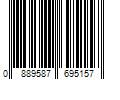 0 889587 695157